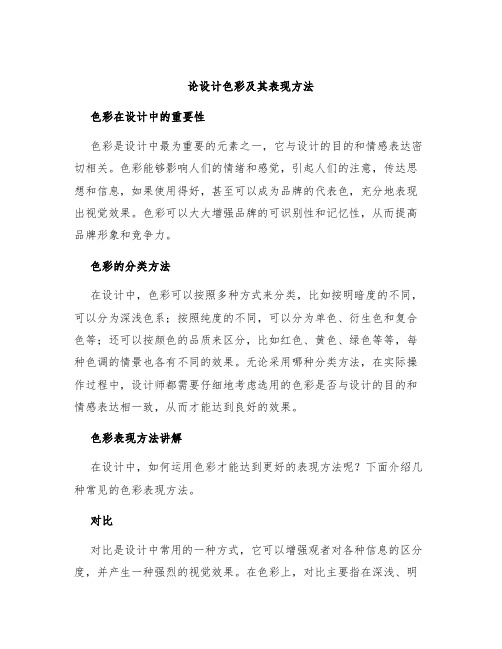 论设计色彩及其表现方法

色彩在设计中的重要性

色彩是设计中最为重要的元素之一，它与设计的目的和情感表达密切相关。色彩能够影响人们的情绪和感觉，引起人们的注意，传达思想和信息，如果使用得好，甚至可以成为品牌的代表色，充分地表现出视觉效果。色彩可以大大增强品牌的可识别性和记忆性，从而提高品牌形象和竞争力。

色彩的分类方法

在设计中，色彩可以按照多种方式来分类，比如按明暗度的不同，可以分为深浅色系；按照纯度的不同，可以分为单色、衍生色和复合色等；还可以按颜色的品质来区分，比如红色、黄色、绿色等等，每种色调的情景也各有不同的效果。无论采用哪种分类方法，在实际操作过程中，设计师都需要仔细地考虑选用的色彩是否与设计的目的和情感表达相一致，从而才能达到良好的效果。

色彩表现方法讲解

在设计中，如何运用色彩才能达到更好的表现方法呢？下面介绍几种常见的色彩表现方法。

对比

对比是设计中常用的一种方式，它可以增强观者对各种信息的区分度，并产生一种强烈的视觉效果。在色彩上，对比主要指在深浅、明